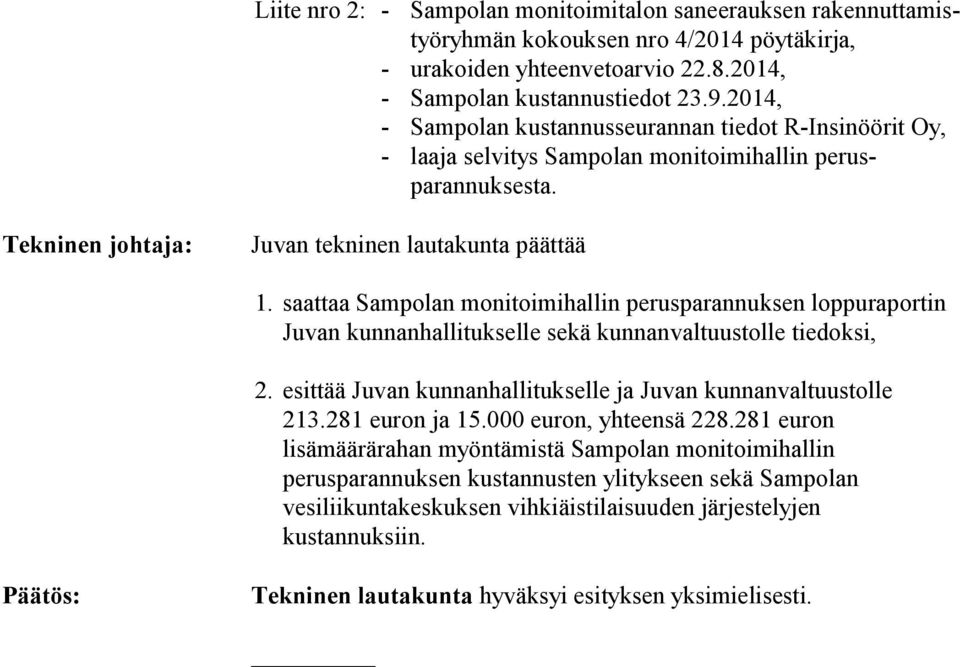 Liite nro 2: - Sampolan monitoimitalon saneerauksen rakennuttamistyöryhmän kokouksen nro 4/2014 pöytäkirja,
- urakoiden yhteenvetoarvio 22.8.2014,
- Sampolan kustannustiedot 23.9.2014,
- Sampolan kustannusseurannan tiedot R-Insinöörit Oy,
- laaja selvitys Sampolan monitoimihallin perusparannuksesta.

Tekninen johtaja: Juvan tekninen lautakunta päättää

1. saattaa Sampolan monitoimihallin perusparannuksen loppuraportin Juvan kunnanhallitukselle sekä kunnanvaltuustolle tiedoksi,

2. esittää Juvan kunnanhallitukselle ja Juvan kunnanvaltuustolle 213.281 euron ja 15.000 euron, yhteensä 228.281 euron lisämäärärahan myöntämistä Sampolan monitoimihallin perusparannuksen kustannusten ylitykseen sekä Sampolan vesiliikuntakeskuksen vihkiäistilaisuuden järjestelyjen kustannuksiin.

Päätös: Tekninen lautakunta hyväksyi esityksen yksimielisesti.